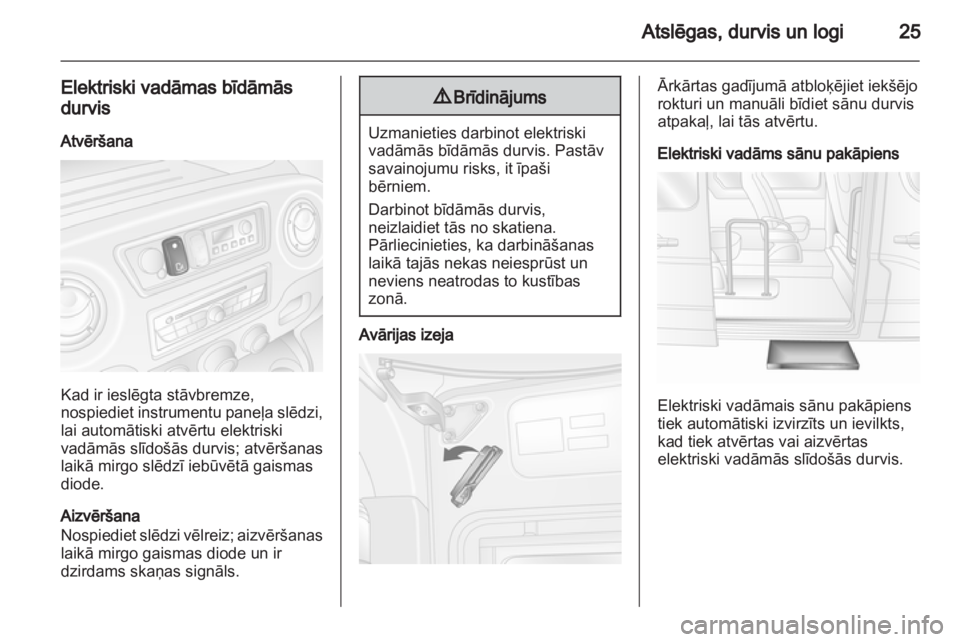 Atslēgas, durvis un logi 25

Elektriski vadāmas bīdāmās durvis

Atvēršana

Kad ir ieslēgta stāvbremze, nospiediet instrumentu paneļa slēdzi, lai automātiski atvērtu elektriski vadāmās slīdošās durvis; atvēršanas laikā mirgo slēdzī iebūvētā gaismas diode.

Aizvēršana
Nospiediet slēdzi vēlreiz; aizvēršanas laikā mirgo gaismas diode un ir dzirdams skaņas signāls.

⚠ Brīdinājums

Uzmanieties darbinot elektriski vadāmās bīdāmās durvis. Pastāv savainojumu risks, it īpaši bērniem.

Darbinot bīdāmās durvis, neizlaidiet tās no skatiena. Pārliecinieties, ka darbināšanas laikā tajās nekas neiesprūst un neviens neatrodas to kustības zonā.

Avārijas izeja

Ārkārtas gadījumā atbloķējiet iekšējo rokturi un manuāli bīdiet sānu durvis atpakaļ, lai tās atvērtu.

Elektriski vadāms sānu pakāpiens

Elektriski vadāmais sānu pakāpiens tiek automātiski izvirzīts un ievilkts, kad tiek atvērtas vai aizvērtas elektriski vadāmās slīdošās durvis.

carmanualsonline.info